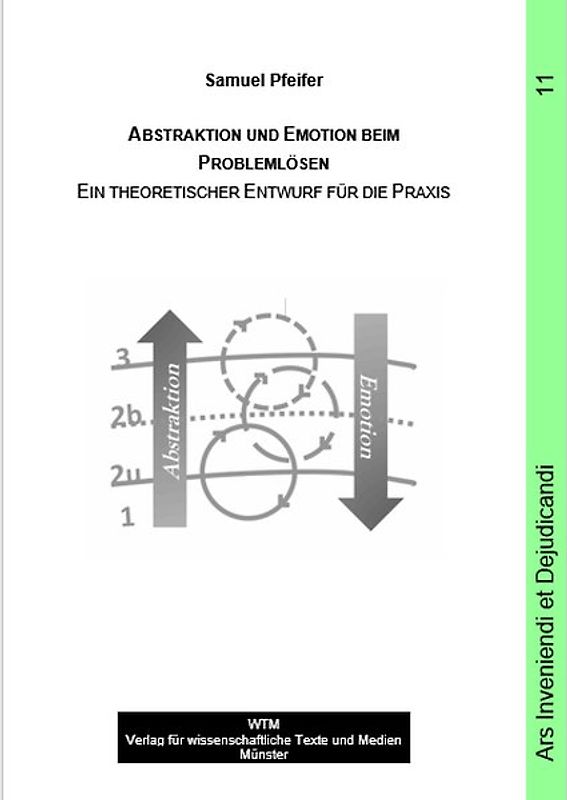 Samuel Pfeifer

ABSTRAKTION UND EMOTION BEIM PROBLEMLÖSEN
EIN THEORETISCHER ENTWURF FÜR DIE PRAXIS

3
2b.
2u
1
Abstraktion
Emotion

WTM
Verlag für wissenschaftliche Texte und Medien
Münster

11
Ars Inveniendi et Dejudicandi